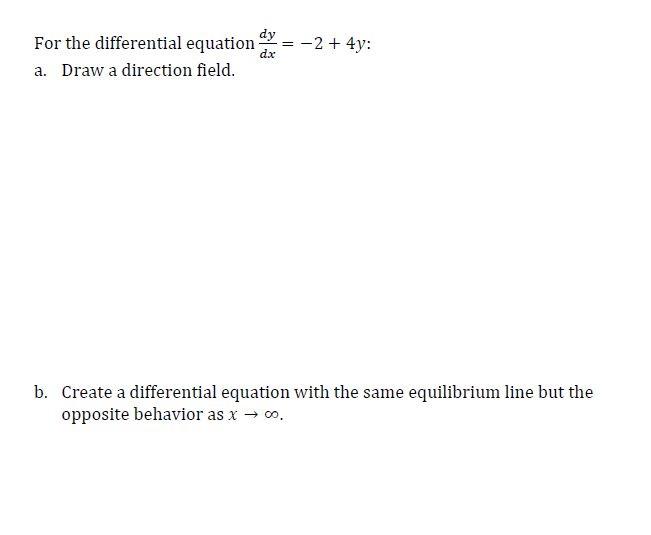 For the differential equation $\frac{dy}{dx} = -2 + 4y$:

a. Draw a direction field.

b. Create a differential equation with the same equilibrium line but the opposite behavior as $x \to \infty$.